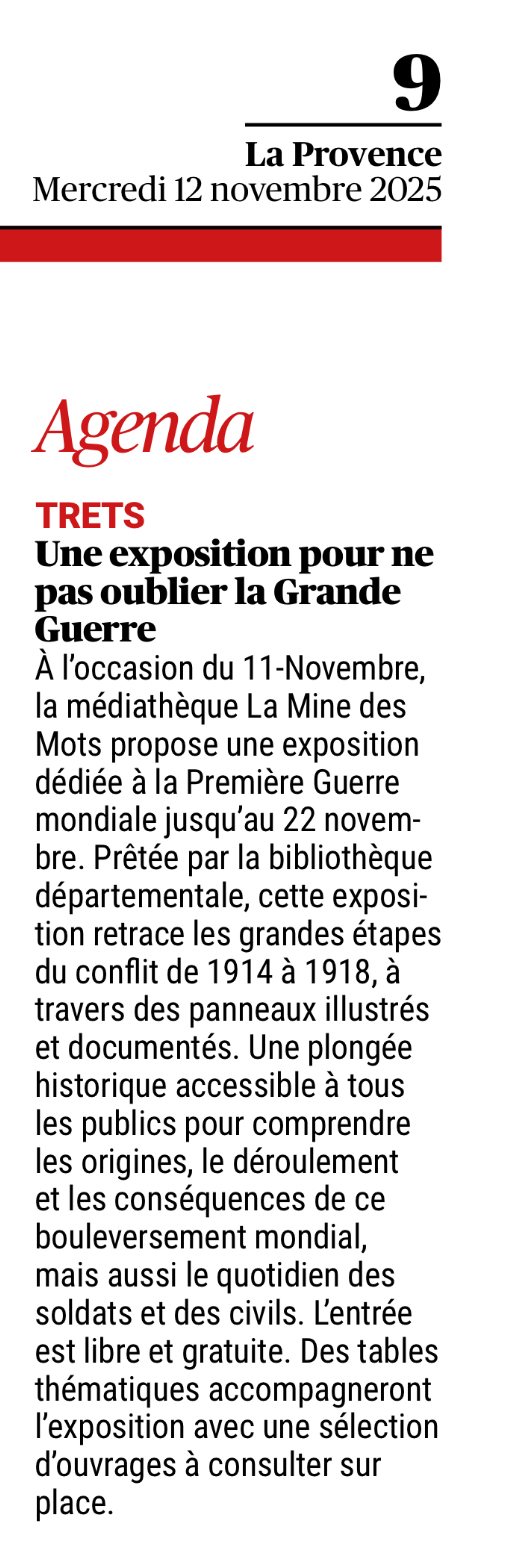 9
La Provence
Mercredi 12 novembre 2025

Agenda

TRETS
Une exposition pour ne pas oublier la Grande Guerre
À l'occasion du 11-Novembre, la médiathèque La Mine des Mots propose une exposition dédiée à la Première Guerre mondiale jusqu'au 22 novembre. Prêtée par la bibliothèque départementale, cette exposition retrace les grandes étapes du conflit de 1914 à 1918, à travers des panneaux illustrés et documentés. Une plongée historique accessible à tous les publics pour comprendre les origines, le déroulement et les conséquences de ce bouleversement mondial, mais aussi le quotidien des soldats et des civils. L'entrée est libre et gratuite. Des tables thématiques accompagneront l'exposition avec une sélection d'ouvrages à consulter sur place.